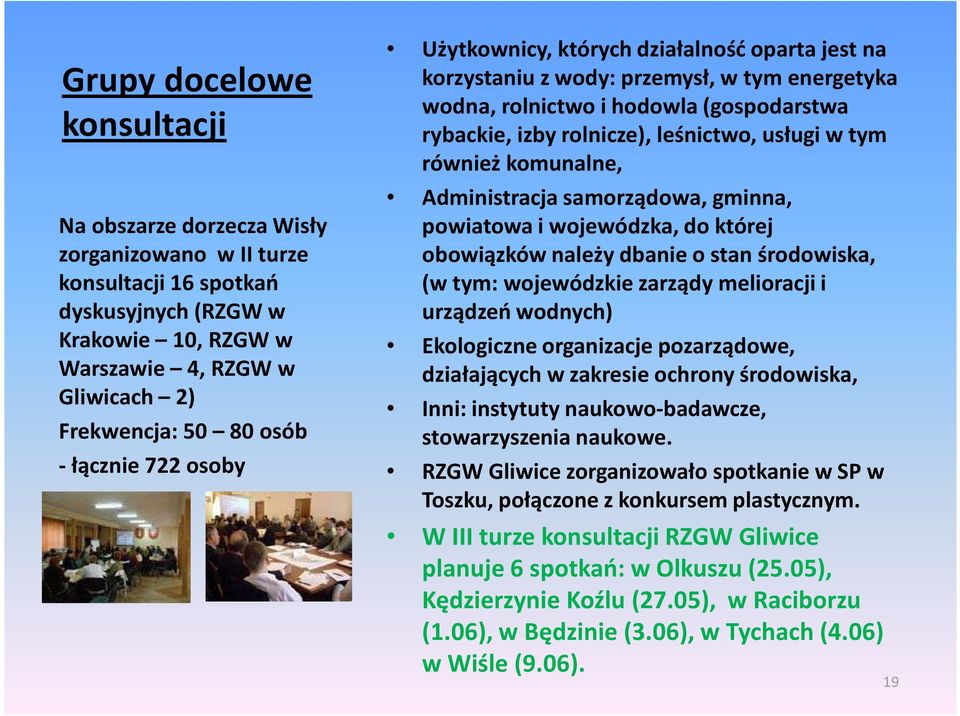 Grupy docelowe konsultacji

Na obszarze dorzecza Wisły zorganizowano w II turze konsultacji 16 spotkań dyskusyjnych (RZGW w Krakowie – 10, RZGW w Warszawie – 4, RZGW w Gliwicach – 2)

Frekwencja: 50 – 80 osób

- łącznie 722 osoby

• Użytkownicy, których działalność oparta jest na korzystaniu z wody: przemysł, w tym energetyka wodna, rolnictwo i hodowla (gospodarstwa rybackie, izby rolnicze), leśnictwo, usługi w tym również komunalne,
• Administracja samorządowa, gminna, powiatowa i wojewódzka, do której obowiązków należy dbanie o stan środowiska, (w tym: wojewódzkie zarządy melioracji i urządzeń wodnych)
• Ekologiczne organizacje pozarządowe, działających w zakresie ochrony środowiska,
• Inni: instytuty naukowo-badawcze, stowarzyszenia naukowe.
• RZGW Gliwice zorganizowało spotkanie w SP w Toszku, połączone z konkursem plastycznym.
• W III turze konsultacji RZGW Gliwice planuje 6 spotkań: w Olkuszu (25.05), Kędzierzynie Koźlu (27.05), w Raciborzu (1.06), w Będzinie (3.06), w Tychach (4.06) w Wiśle (9.06).

19